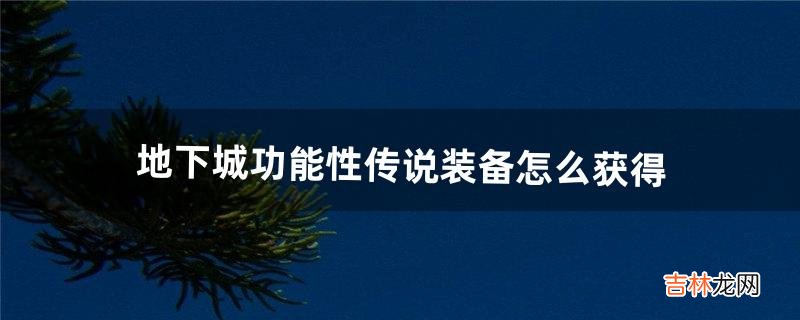 地下城功能性传说装备怎么获得

吉林龙网